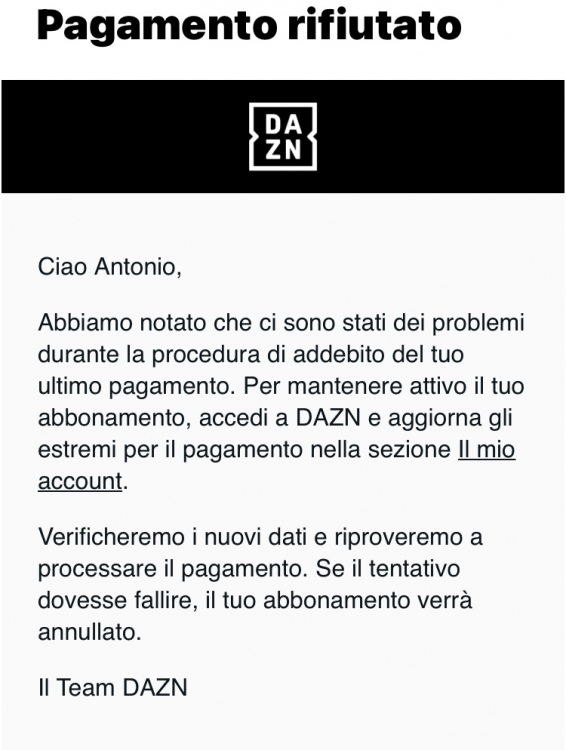 Pagamento rifiutato

DA
ZN

Ciao Antonio,

Abbiamo notato che ci sono stati dei problemi durante la procedura di addebito del tuo ultimo pagamento. Per mantenere attivo il tuo abbonamento, accedi a DAZN e aggiorna gli estremi per il pagamento nella sezione Il mio account.

Verificheremo i nuovi dati e riproveremo a processare il pagamento. Se il tentativo dovesse fallire, il tuo abbonamento verrà annullato.

Il Team DAZN